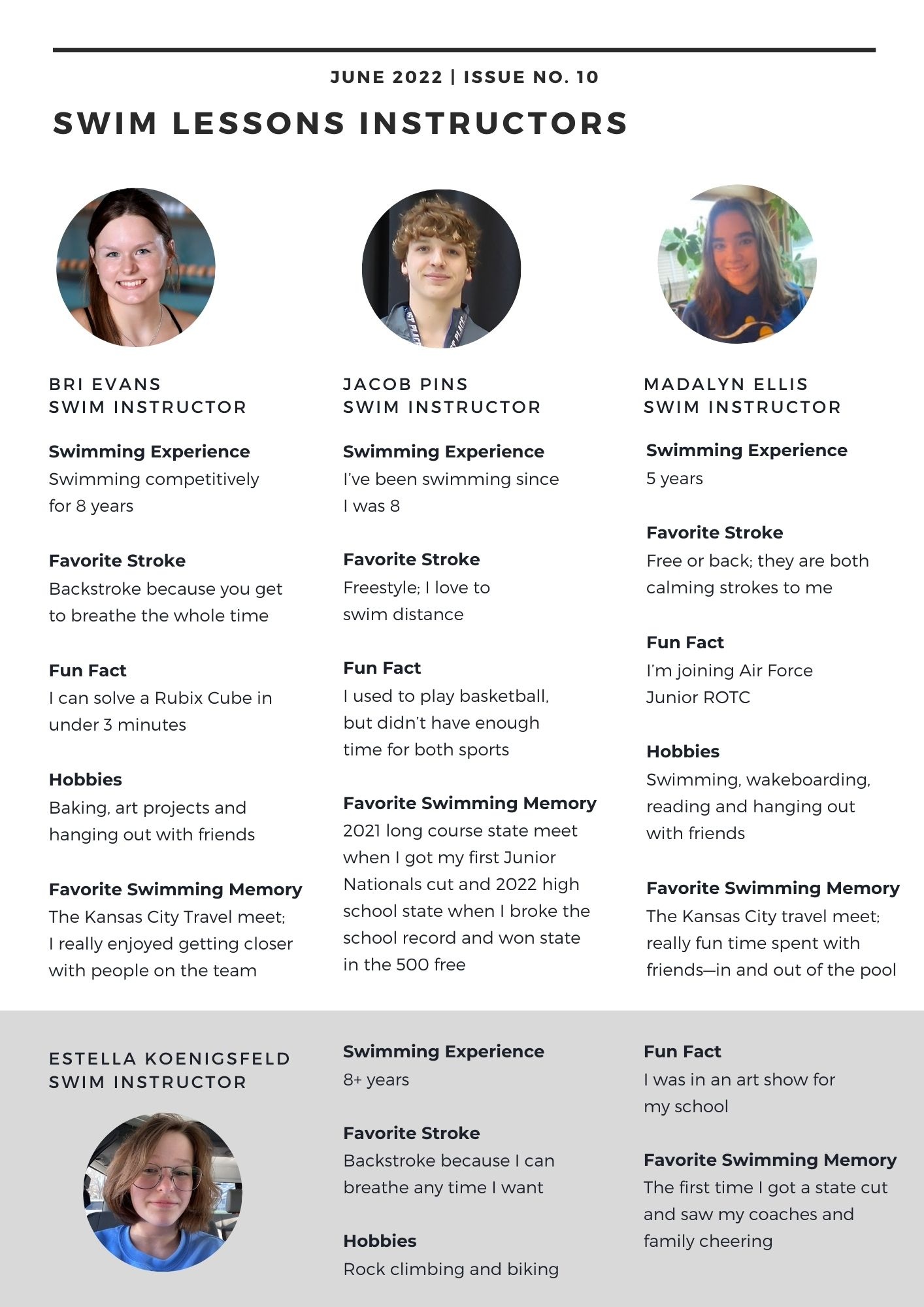 JUNE 2022 | ISSUE NO. 10

SWIM LESSONS INSTRUCTORS

BRI EVANS
SWIM INSTRUCTOR

Swimming Experience
Swimming competitively for 8 years

Favorite Stroke
Backstroke because you get to breathe the whole time

Fun Fact
I can solve a Rubix Cube in under 3 minutes

Hobbies
Baking, art projects and hanging out with friends

Favorite Swimming Memory
The Kansas City Travel meet; I really enjoyed getting closer with people on the team

JACOB PINS
SWIM INSTRUCTOR

Swimming Experience
I've been swimming since I was 8

Favorite Stroke
Freestyle; I love to swim distance

Fun Fact
I used to play basketball, but didn't have enough time for both sports

Favorite Swimming Memory
2021 long course state meet when I got my first Junior Nationals cut and 2022 high school state when I broke the school record and won state in the 500 free

MADALYN ELLIS
SWIM INSTRUCTOR

Swimming Experience
5 years

Favorite Stroke
Free or back; they are both calming strokes to me

Fun Fact
I'm joining Air Force Junior ROTC

Hobbies
Swimming, wakeboarding, reading and hanging out with friends

Favorite Swimming Memory
The Kansas City travel meet; really fun time spent with friends—in and out of the pool

ESTELLA KOENIGSFELD
SWIM INSTRUCTOR

Swimming Experience
8+ years

Favorite Stroke
Backstroke because I can breathe any time I want

Hobbies
Rock climbing and biking

Fun Fact
I was in an art show for my school

Favorite Swimming Memory
The first time I got a state cut and saw my coaches and family cheering